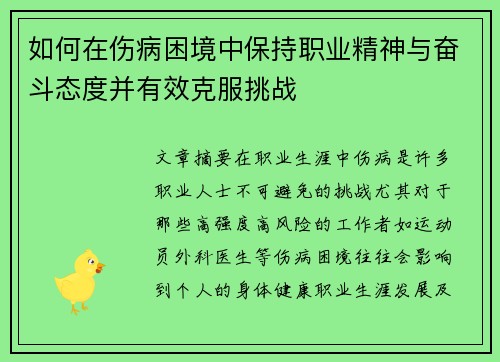 如何在伤病困境中保持职业精神与奋斗态度并有效克服挑战

文章摘要在职业生涯中伤病是许多职业人士不可避免的挑战尤其对于那些高强度高风险的工作者如运动员外科医生等伤病困境往往会影响到个人的身体健康职业生涯发展及